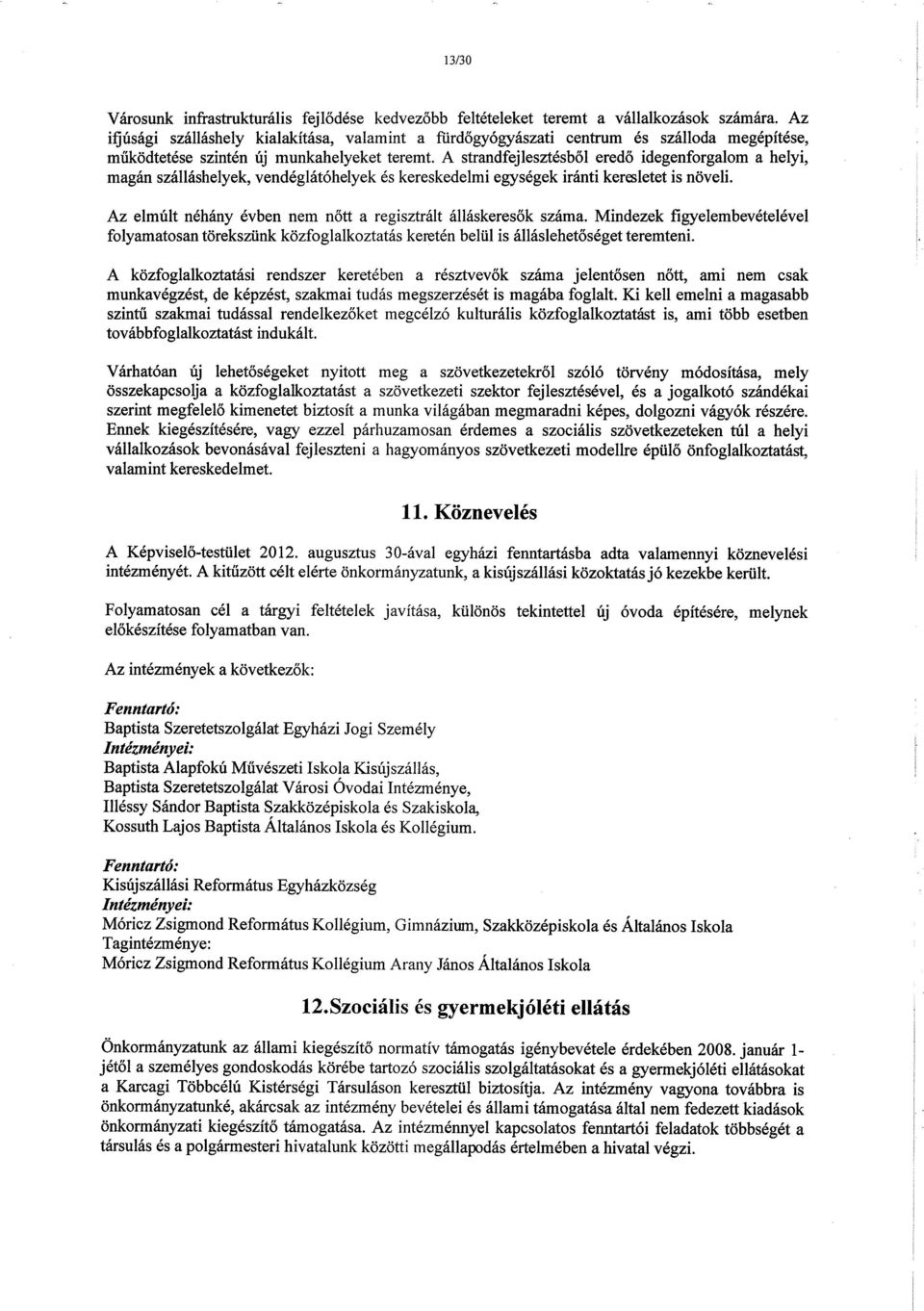 13/30

Városunk infrastrukturális fejlődése kedvezőbb feltételeket teremt a vállalkozások számára. Az ifjúsági szálláshely kialakítása, valamint a fürdőgyógyászati centrum és szálloda megépítése, működtetése szintén új munkahelyeket teremt. A strandfejlesztésből eredő idegenforgalom a helyi, magán szálláshelyek, vendéglátóhelyek és kereskedelmi egységek iránti keresletet is növeli.

Az elmúlt néhány évben nem nőtt a regisztrált álláskeresők száma. Mindezek figyelembevételével folyamatosan törekszünk közfoglalkoztatás keretén belül is álláslehetőséget teremteni.

A közfoglalkoztatási rendszer keretében a résztvevők száma jelentősen nőtt, ami nem csak munkavégzést, de képzést, szakmai tudás megszerzését is magába foglalt. Ki kell emelni a magasabb szintű szakmai tudással rendelkezőket megcélzó kulturális közfoglalkoztatást is, ami több esetben továbbfoglalkoztatást indukált.

Várhatóan új lehetőségeket nyitott meg a szövetkezetekről szóló törvény módosítása, mely összekapcsolja a közfoglalkoztatást a szövetkezeti szektor fejlesztésével, és a jogalkotó szándékai szerint megfelelő kimenetet biztosít a munka világában megmaradni képes, dolgozni vágyók részére. Ennek kiegészítésére, vagy ezzel párhuzamosan érdemes a szociális szövetkezeteken túl a helyi vállalkozások bevonásával fejleszteni a hagyományos szövetkezeti modellre épülő önfoglalkoztatást, valamint kereskedelmet.

11. Köznevelés

A Képviselő-testület 2012. augusztus 30-ával egyházi fenntartásba adta valamennyi köznevelési intézményét. A kitűzött célt elérte önkormányzatunk, a kisújszállási közoktatás jó kezekbe került.

Folyamatosan cél a tárgyi feltételek javítása, különös tekintettel új óvoda építésére, melynek előkészítése folyamatban van.

Az intézmények a következők:

Fenntartó:
Baptista Szeretetszolgálat Egyházi Jogi Személy
Intézményei:
Baptista Alapfokú Művészeti Iskola Kisújszállás,
Baptista Szeretetszolgálat Városi Óvodai Intézménye,
Illéssy Sándor Baptista Szakközépiskola és Szakiskola,
Kossuth Lajos Baptista Általános Iskola és Kollégium.

Fenntartó:
Kisújszállási Református Egyházközség
Intézményei:
Móricz Zsigmond Református Kollégium, Gimnázium, Szakközépiskola és Általános Iskola
Tagintézménye:
Móricz Zsigmond Református Kollégium Arany János Általános Iskola

12.Szociális és gyermekjóléti ellátás

Önkormányzatunk az állami kiegészítő normatív támogatás igénybevétele érdekében 2008. január 1-jétől a személyes gondoskodás körébe tartozó szociális szolgáltatásokat és a gyermekjóléti ellátásokat a Karcagi Többcélú Kistérségi Társuláson keresztül biztosítja. Az intézmény vagyona továbbra is önkormányzatunké, akárcsak az intézmény bevételei és állami támogatása által nem fedezett kiadások önkormányzati kiegészítő támogatása. Az intézménnyel kapcsolatos fenntartói feladatok többségét a társulás és a polgármesteri hivatalunk közötti megállapodás értelmében a hivatal végzi.